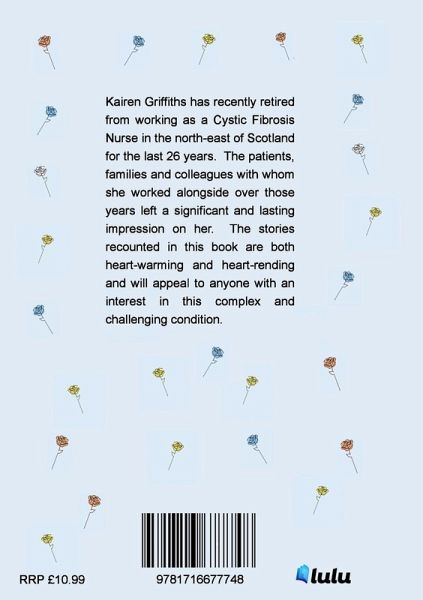 Kairen Griffiths has recently retired from working as a Cystic Fibrosis Nurse in the north-east of Scotland for the last 26 years. The patients, families and colleagues with whom she worked alongside over those years left a significant and lasting impression on her. The stories recounted in this book are both heart-warming and heart-rending and will appeal to anyone with an interest in this complex and challenging condition.

RRP £10.99

9781716677748

lulu